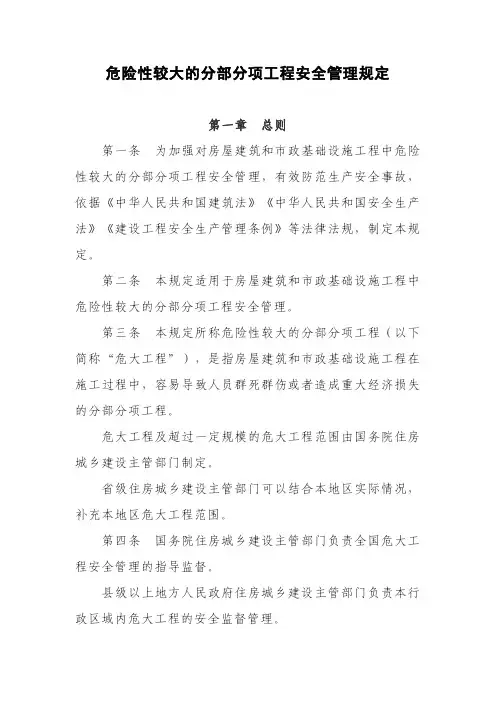 危险性较大的分部分项工程安全管理规定

第一章　总则

第一条　为加强对房屋建筑和市政基础设施工程中危险性较大的分部分项工程安全管理，有效防范生产安全事故，依据《中华人民共和国建筑法》《中华人民共和国安全生产法》《建设工程安全生产管理条例》等法律法规，制定本规定。

第二条　本规定适用于房屋建筑和市政基础设施工程中危险性较大的分部分项工程安全管理。

第三条　本规定所称危险性较大的分部分项工程（以下简称“危大工程”），是指房屋建筑和市政基础设施工程在施工过程中，容易导致人员群死群伤或者造成重大经济损失的分部分项工程。

危大工程及超过一定规模的危大工程范围由国务院住房城乡建设主管部门制定。

省级住房城乡建设主管部门可以结合本地区实际情况，补充本地区危大工程范围。

第四条　国务院住房城乡建设主管部门负责全国危大工程安全管理的指导监督。

县级以上地方人民政府住房城乡建设主管部门负责本行政区域内危大工程的安全监督管理。